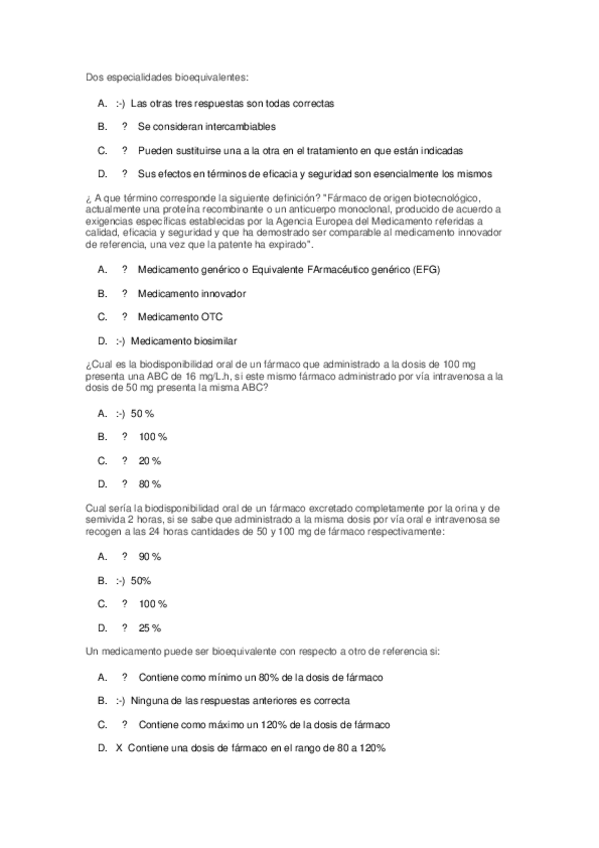 Dos especialidades bioequivalentes:

A. :-) Las otras tres respuestas son todas correctas

B. ? Se consideran intercambiables

C. ? Pueden sustituirse una a la otra en el tratamiento en que están indicadas

D. ? Sus efectos en términos de eficacia y seguridad son esencialmente los mismos

¿ A que término corresponde la siguiente definición? "Fármaco de origen biotecnológico, actualmente una proteína recombinante o un anticuerpo monoclonal, producido de acuerdo a exigencias específicas establecidas por la Agencia Europea del Medicamento referidas a calidad, eficacia y seguridad y que ha demostrado ser comparable al medicamento innovador de referencia, una vez que la patente ha expirado".

A. ? Medicamento genérico o Equivalente FArmacéutico genérico (EFG)

B. ? Medicamento innovador

C. ? Medicamento OTC

D. :-) Medicamento biosimilar

¿Cual es la biodisponibilidad oral de un fármaco que administrado a la dosis de 100 mg presenta una ABC de 16 mg/L.h, si este mismo fármaco administrado por vía intravenosa a la dosis de 50 mg presenta la misma ABC?

A. :-) 50 %

B. ? 100 %

C. ? 20 %

D. ? 80 %

Cual sería la biodisponibilidad oral de un fármaco excretado completamente por la orina y de semivida 2 horas, si se sabe que administrado a la misma dosis por vía oral e intravenosa se recogen a las 24 horas cantidades de 50 y 100 mg de fármaco respectivamente:

A. ? 90 %

B. :-) 50%

C. ? 100 %

D. ? 25 %

Un medicamento puede ser bioequivalente con respecto a otro de referencia si:

A. ? Contiene como mínimo un 80% de la dosis de fármaco

B. :-) Ninguna de las respuestas anteriores es correcta

C. ? Contiene como máximo un 120% de la dosis de fármaco

D. X Contiene una dosis de fármaco en el rango de 80 a 120%